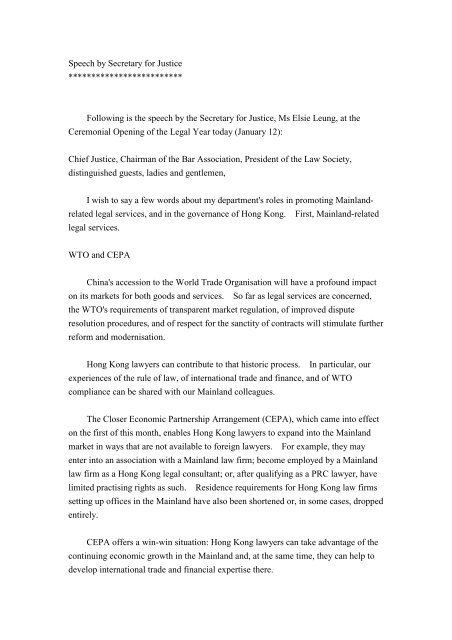 Speech by Secretary for Justice
************************

Following is the speech by the Secretary for Justice, Ms Elsie Leung, at the Ceremonial Opening of the Legal Year today (January 12):

Chief Justice, Chairman of the Bar Association, President of the Law Society, distinguished guests, ladies and gentlemen,

I wish to say a few words about my department's roles in promoting Mainland-related legal services, and in the governance of Hong Kong. First, Mainland-related legal services.

WTO and CEPA

China's accession to the World Trade Organisation will have a profound impact on its markets for both goods and services. So far as legal services are concerned, the WTO's requirements of transparent market regulation, of improved dispute resolution procedures, and of respect for the sanctity of contracts will stimulate further reform and modernisation.

Hong Kong lawyers can contribute to that historic process. In particular, our experiences of the rule of law, of international trade and finance, and of WTO compliance can be shared with our Mainland colleagues.

The Closer Economic Partnership Arrangement (CEPA), which came into effect on the first of this month, enables Hong Kong lawyers to expand into the Mainland market in ways that are not available to foreign lawyers. For example, they may enter into an association with a Mainland law firm; become employed by a Mainland law firm as a Hong Kong legal consultant; or, after qualifying as a PRC lawyer, have limited practising rights as such. Residence requirements for Hong Kong law firms setting up offices in the Mainland have also been shortened or, in some cases, dropped entirely.

CEPA offers a win-win situation: Hong Kong lawyers can take advantage of the continuing economic growth in the Mainland and, at the same time, they can help to develop international trade and financial expertise there.